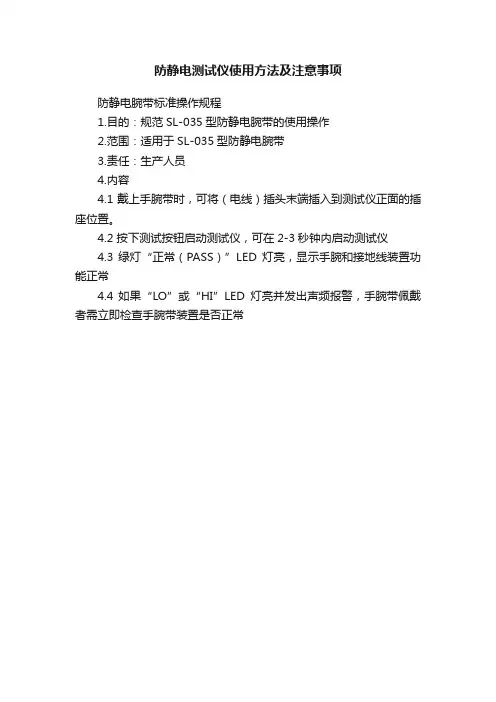 防静电测试仪使用方法及注意事项

防静电腕带标准操作规程

1.目的：规范 SL-035 型防静电腕带的使用操作

2.范围：适用于 SL-035 型防静电腕带

3.责任：生产人员

4.内容

4.1 戴上手腕带时，可将（电线）插头末端插入到测试仪正面的插座位置。

4.2 按下测试按钮启动测试仪，可在 2-3 秒钟内启动测试仪

4.3 绿灯“正常（PASS）”LED 灯亮，显示手腕和接地线装置功能正常

4.4 如果“LO”或“HI”LED 灯亮并发出声频报警，手腕带佩戴者需立即检查手腕带装置是否正常